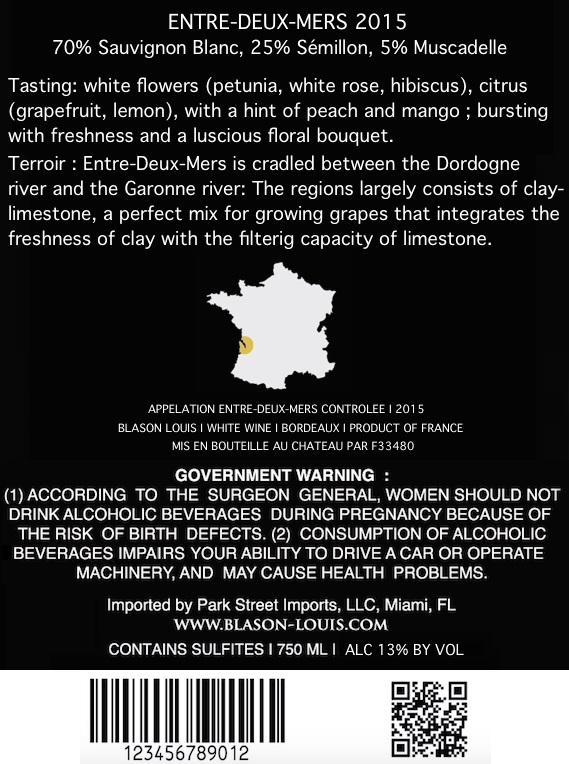 ENTRE-DEUX-MERS 2015
70% Sauvignon Blanc, 25% Sémillon, 5% Muscadelle

Tasting: white flowers (petunia, white rose, hibiscus), citrus (grapefruit, lemon), with a hint of peach and mango ; bursting with freshness and a luscious floral bouquet.

Terroir : Entre-Deux-Mers is cradled between the Dordogne river and the Garonne river: The regions largely consists of clay-limestone, a perfect mix for growing grapes that integrates the freshness of clay with the filterig capacity of limestone.

APPELATION ENTRE-DEUX-MERS CONTROLEE I 2015
BLASON LOUIS I WHITE WINE I BORDEAUX I PRODUCT OF FRANCE
MIS EN BOUTEILLE AU CHATEAU PAR F33480

GOVERNMENT WARNING :
(1) ACCORDING TO THE SURGEON GENERAL, WOMEN SHOULD NOT DRINK ALCOHOLIC BEVERAGES DURING PREGNANCY BECAUSE OF THE RISK OF BIRTH DEFECTS. (2) CONSUMPTION OF ALCOHOLIC BEVERAGES IMPAIRS YOUR ABILITY TO DRIVE A CAR OR OPERATE MACHINERY, AND MAY CAUSE HEALTH PROBLEMS.

Imported by Park Street Imports, LLC, Miami, FL
WWW.BLASON-LOUIS.COM
CONTAINS SULFITES I 750 ML I ALC 13% BY VOL

123456789012